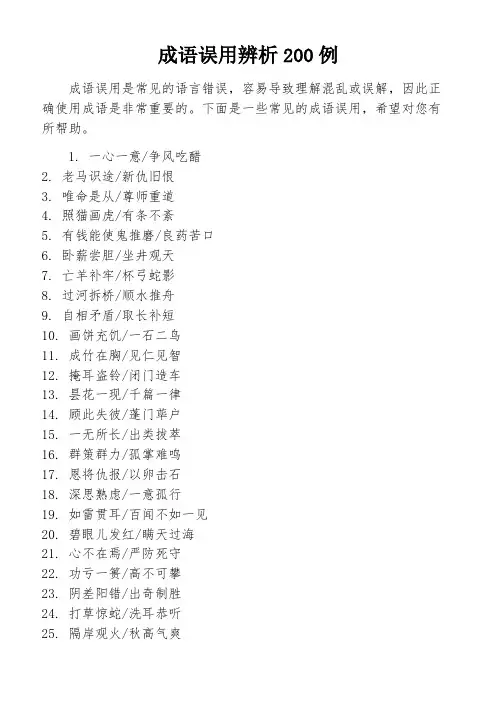 成语误用辨析 200 例

成语误用是常见的语言错误，容易导致理解混乱或误解，因此正确使用成语是非常重要的。下面是一些常见的成语误用，希望对您有所帮助。

1. 一心一意/争风吃醋
2. 老马识途/新仇旧恨
3. 唯命是从/尊师重道
4. 照猫画虎/有条不紊
5. 有钱能使鬼推磨/良药苦口
6. 卧薪尝胆/坐井观天
7. 亡羊补牢/杯弓蛇影
8. 过河拆桥/顺水推舟
9. 自相矛盾/取长补短
10. 画饼充饥/一石二鸟
11. 成竹在胸/见仁见智
12. 掩耳盗铃/闭门造车
13. 昙花一现/千篇一律
14. 顾此失彼/蓬门荜户
15. 一无所长/出类拔萃
16. 群策群力/孤掌难鸣
17. 恩将仇报/以卵击石
18. 深思熟虑/一意孤行
19. 如雷贯耳/百闻不如一见
20. 碧眼儿发红/瞒天过海
21. 心不在焉/严防死守
22. 功亏一篑/高不可攀
23. 阴差阳错/出奇制胜
24. 打草惊蛇/洗耳恭听
25. 隔岸观火/秋高气爽